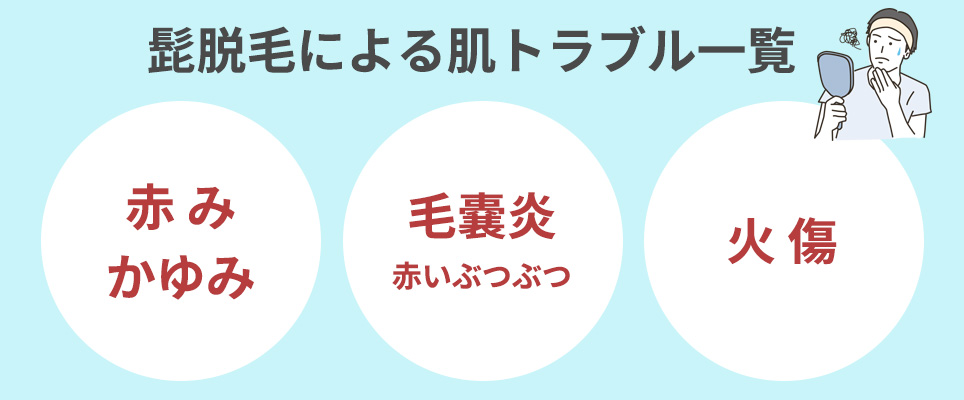 髭脱毛による肌トラブル一覧

赤み
かゆみ

毛嚢炎
赤いぶつぶつ

火傷